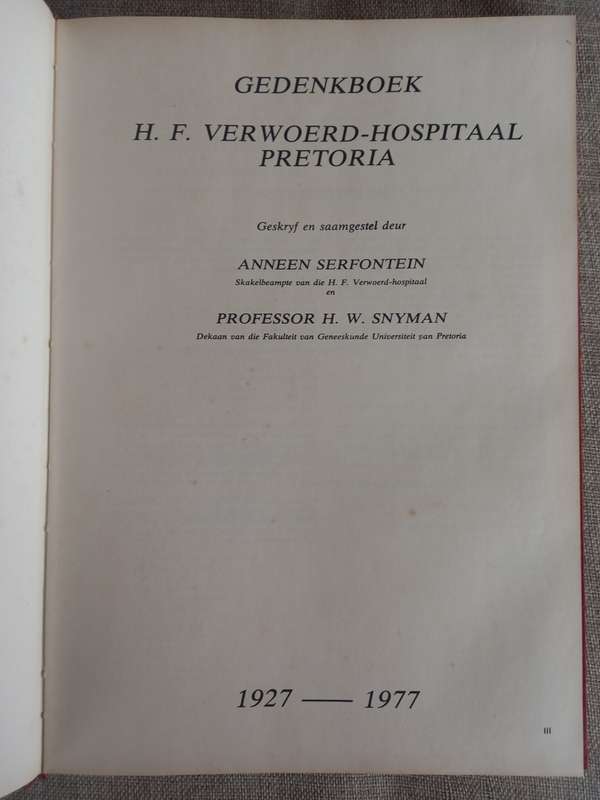 GEDENKBOEK

H. F. VERWOERD-HOSPITAAL
PRETORIA

Geskryf en saamgestel deur

ANNEEN SERFONTEIN
Skakelbeampte van die H. F. Verwoerd-hospitaal
en

PROFESSOR H. W. SNYMAN
Dekaan van die Fakulteit van Geneeskunde Universiteit van Pretoria

1927 —— 1977

III